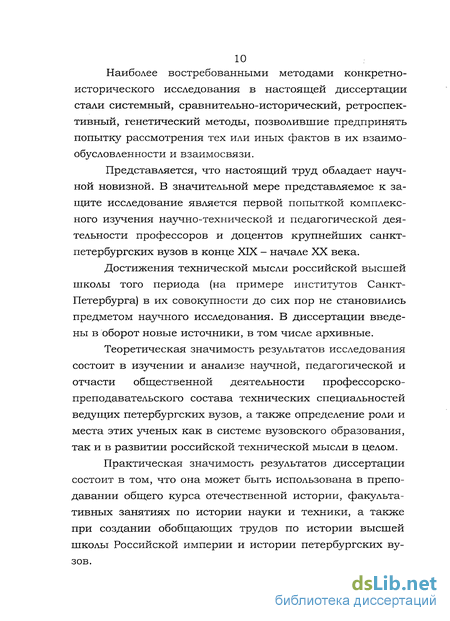 10

Наиболее востребованными методами конкретно-исторического исследования в настоящей диссертации стали системный, сравнительно-исторический, ретроспективный, генетический методы, позволившие предпринять попытку рассмотрения тех или иных фактов в их взаимообусловленности и взаимосвязи.

Представляется, что настоящий труд обладает научной новизной. В значительной мере представляемое к защите исследование является первой попыткой комплексного изучения научно-технической и педагогической деятельности профессоров и доцентов крупнейших санкт-петербургских вузов в конце XIX – начале XX века.

Достижения технической мысли российской высшей школы того периода (на примере институтов Санкт-Петербурга) в их совокупности до сих пор не становились предметом научного исследования. В диссертации введены в оборот новые источники, в том числе архивные.

Теоретическая значимость результатов исследования состоит в изучении и анализе научной, педагогической и отчасти общественной деятельности профессорско-преподавательского состава технических специальностей ведущих петербургских вузов, а также определение роли и места этих ученых как в системе вузовского образования, так и в развитии российской технической мысли в целом.

Практическая значимость результатов диссертации состоит в том, что она может быть использована в преподавании общего курса отечественной истории, факультативных занятиях по истории науки и техники, а также при создании обобщающих трудов по истории высшей школы Российской империи и истории петербургских вузов.

dsLib.net
библиотека диссертаций